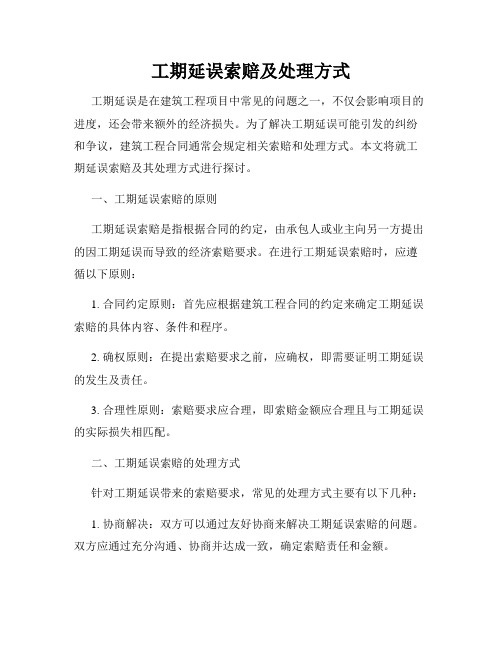 工期延误索赔及处理方式

工期延误是在建筑工程项目中常见的问题之一，不仅会影响项目的进度，还会带来额外的经济损失。为了解决工期延误可能引发的纠纷和争议，建筑工程合同通常会规定相关索赔和处理方式。本文将就工期延误索赔及其处理方式进行探讨。

一、工期延误索赔的原则

工期延误索赔是指根据合同的约定，由承包人或业主向另一方提出的因工期延误而导致的经济索赔要求。在进行工期延误索赔时，应遵循以下原则：

1. 合同约定原则：首先应根据建筑工程合同的约定来确定工期延误索赔的具体内容、条件和程序。

2. 确权原则：在提出索赔要求之前，应确权，即需要证明工期延误的发生及责任。

3. 合理性原则：索赔要求应合理，即索赔金额应合理且与工期延误的实际损失相匹配。

二、工期延误索赔的处理方式

针对工期延误带来的索赔要求，常见的处理方式主要有以下几种：

1. 协商解决：双方可以通过友好协商来解决工期延误索赔的问题。双方应通过充分沟通、协商并达成一致，确定索赔责任和金额。